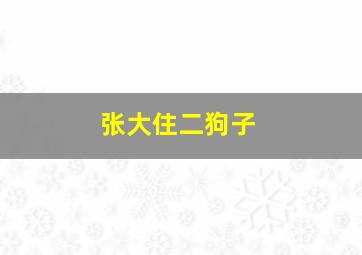 张大住二狗子